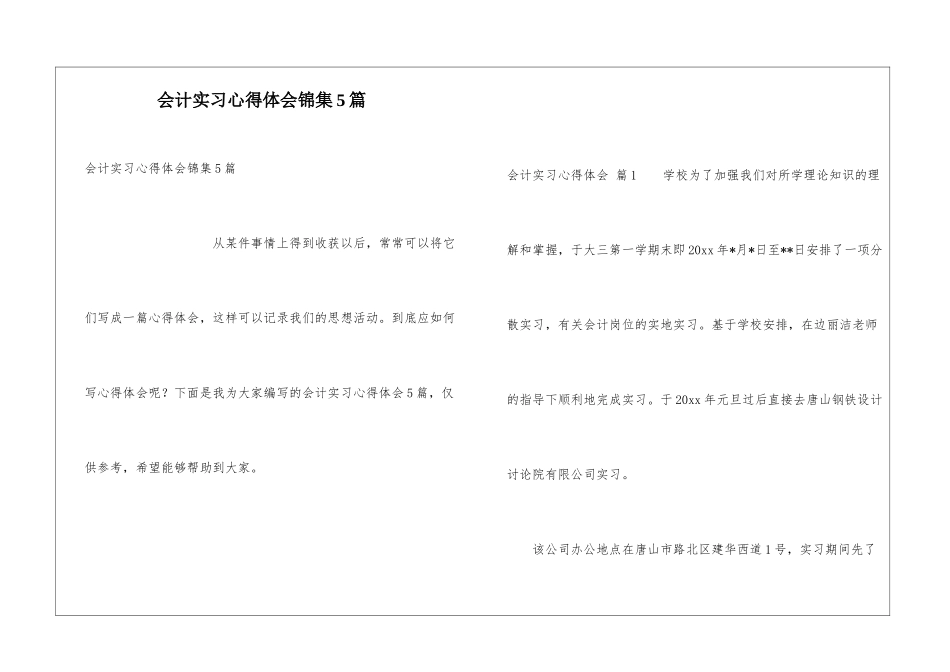 会计实习心得体会锦集5篇

会计实习心得体会锦集5篇

从某件事情上得到收获以后，常常可以将它们写成一篇心得体会，这样可以记录我们的思想活动。到底应如何写心得体会呢？下面是我为大家编写的会计实习心得体会5篇，仅供参考，希望能够帮助到大家。

会计实习心得体会 篇1 学校为了加强我们对所学理论知识的理解和掌握，于大三第一学期末即20xx年*月*日至**日安排了一项分散实习，有关会计岗位的实地实习。基于学校安排，在边丽洁老师的指导下顺利地完成实习。于20xx年元旦过后直接去唐山钢铁设计讨论院有限公司实习。

该公司办公地点在唐山市路北区建华西道1号，实习期间先了